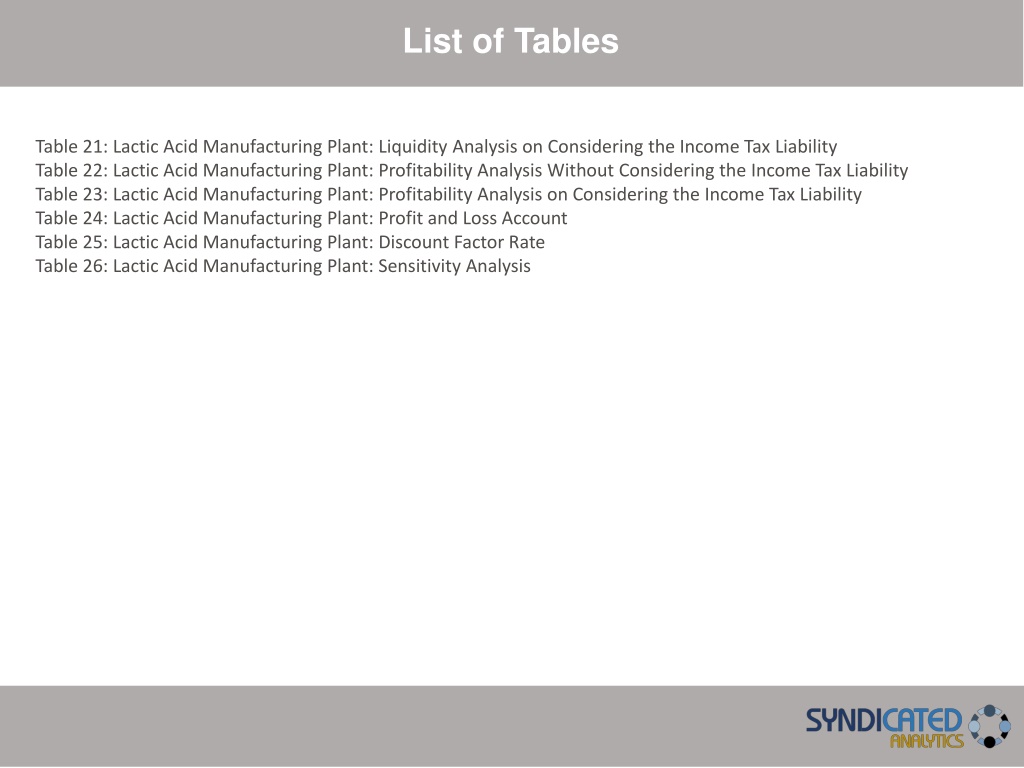 List of Tables

Table 21: Lactic Acid Manufacturing Plant: Liquidity Analysis on Considering the Income Tax Liability
Table 22: Lactic Acid Manufacturing Plant: Profitability Analysis Without Considering the Income Tax Liability
Table 23: Lactic Acid Manufacturing Plant: Profitability Analysis on Considering the Income Tax Liability
Table 24: Lactic Acid Manufacturing Plant: Profit and Loss Account
Table 25: Lactic Acid Manufacturing Plant: Discount Factor Rate
Table 26: Lactic Acid Manufacturing Plant: Sensitivity Analysis

SYNDICATED
ANALYTICS